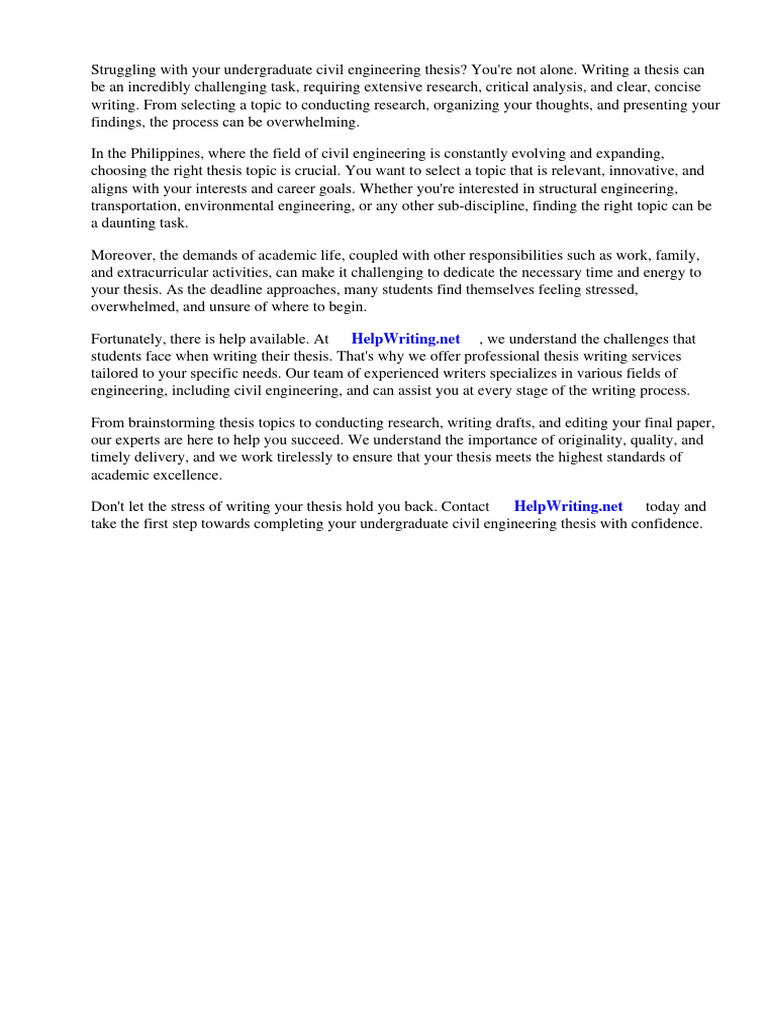 Struggling with your undergraduate civil engineering thesis? You're not alone. Writing a thesis can be an incredibly challenging task, requiring extensive research, critical analysis, and clear, concise writing. From selecting a topic to conducting research, organizing your thoughts, and presenting your findings, the process can be overwhelming.

In the Philippines, where the field of civil engineering is constantly evolving and expanding, choosing the right thesis topic is crucial. You want to select a topic that is relevant, innovative, and aligns with your interests and career goals. Whether you're interested in structural engineering, transportation, environmental engineering, or any other sub-discipline, finding the right topic can be a daunting task.

Moreover, the demands of academic life, coupled with other responsibilities such as work, family, and extracurricular activities, can make it challenging to dedicate the necessary time and energy to your thesis. As the deadline approaches, many students find themselves feeling stressed, overwhelmed, and unsure of where to begin.

Fortunately, there is help available. At HelpWriting.net , we understand the challenges that students face when writing their thesis. That's why we offer professional thesis writing services tailored to your specific needs. Our team of experienced writers specializes in various fields of engineering, including civil engineering, and can assist you at every stage of the writing process.

From brainstorming thesis topics to conducting research, writing drafts, and editing your final paper, our experts are here to help you succeed. We understand the importance of originality, quality, and timely delivery, and we work tirelessly to ensure that your thesis meets the highest standards of academic excellence.

Don't let the stress of writing your thesis hold you back. Contact HelpWriting.net today and take the first step towards completing your undergraduate civil engineering thesis with confidence.